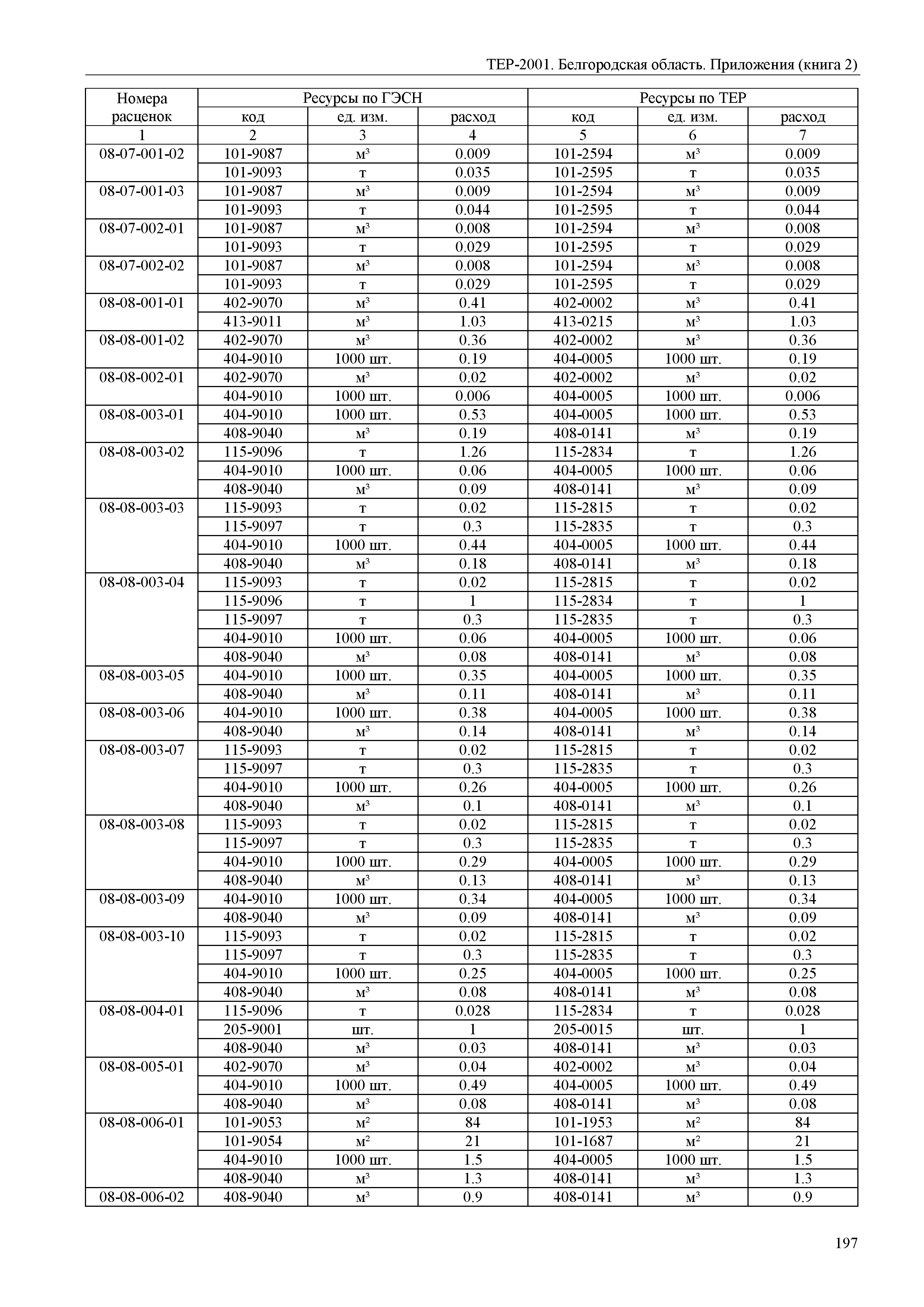 ТЕР-2001. Белгородская область. Приложения (книга 2)

| Номера расценок | Ресурсы по ГЭСН | | | Ресурсы по ТЕР | | |
|---|---|---|---|---|---|---|
| | код | ед. изм. | расход | код | ед. изм. | расход |
| 1 | 2 | 3 | 4 | 5 | 6 | 7 |
| 08-07-001-02 | 101-9087 | м³ | 0.009 | 101-2594 | м³ | 0.009 |
| | 101-9093 | т | 0.035 | 101-2595 | т | 0.035 |
| 08-07-001-03 | 101-9087 | м³ | 0.009 | 101-2594 | м³ | 0.009 |
| | 101-9093 | т | 0.044 | 101-2595 | т | 0.044 |
| 08-07-002-01 | 101-9087 | м³ | 0.008 | 101-2594 | м³ | 0.008 |
| | 101-9093 | т | 0.029 | 101-2595 | т | 0.029 |
| 08-07-002-02 | 101-9087 | м³ | 0.008 | 101-2594 | м³ | 0.008 |
| | 101-9093 | т | 0.029 | 101-2595 | т | 0.029 |
| 08-08-001-01 | 402-9070 | м³ | 0.41 | 402-0002 | м³ | 0.41 |
| | 413-9011 | м³ | 1.03 | 413-0215 | м³ | 1.03 |
| 08-08-001-02 | 402-9070 | м³ | 0.36 | 402-0002 | м³ | 0.36 |
| | 404-9010 | 1000 шт. | 0.19 | 404-0005 | 1000 шт. | 0.19 |
| 08-08-002-01 | 402-9070 | м³ | 0.02 | 402-0002 | м³ | 0.02 |
| | 404-9010 | 1000 шт. | 0.006 | 404-0005 | 1000 шт. | 0.006 |
| 08-08-003-01 | 404-9010 | 1000 шт. | 0.53 | 404-0005 | 1000 шт. | 0.53 |
| | 408-9040 | м³ | 0.19 | 408-0141 | м³ | 0.19 |
| 08-08-003-02 | 115-9096 | т | 1.26 | 115-2834 | т | 1.26 |
| | 404-9010 | 1000 шт. | 0.06 | 404-0005 | 1000 шт. | 0.06 |
| | 408-9040 | м³ | 0.09 | 408-0141 | м³ | 0.09 |
| 08-08-003-03 | 115-9093 | т | 0.02 | 115-2815 | т | 0.02 |
| | 115-9097 | т | 0.3 | 115-2835 | т | 0.3 |
| | 404-9010 | 1000 шт. | 0.44 | 404-0005 | 1000 шт. | 0.44 |
| | 408-9040 | м³ | 0.18 | 408-0141 | м³ | 0.18 |
| 08-08-003-04 | 115-9093 | т | 0.02 | 115-2815 | т | 0.02 |
| | 115-9096 | т | 1 | 115-2834 | т | 1 |
| | 115-9097 | т | 0.3 | 115-2835 | т | 0.3 |
| | 404-9010 | 1000 шт. | 0.06 | 404-0005 | 1000 шт. | 0.06 |
| | 408-9040 | м³ | 0.08 | 408-0141 | м³ | 0.08 |
| 08-08-003-05 | 404-9010 | 1000 шт. | 0.35 | 404-0005 | 1000 шт. | 0.35 |
| | 408-9040 | м³ | 0.11 | 408-0141 | м³ | 0.11 |
| 08-08-003-06 | 404-9010 | 1000 шт. | 0.38 | 404-0005 | 1000 шт. | 0.38 |
| | 408-9040 | м³ | 0.14 | 408-0141 | м³ | 0.14 |
| 08-08-003-07 | 115-9093 | т | 0.02 | 115-2815 | т | 0.02 |
| | 115-9097 | т | 0.3 | 115-2835 | т | 0.3 |
| | 404-9010 | 1000 шт. | 0.26 | 404-0005 | 1000 шт. | 0.26 |
| | 408-9040 | м³ | 0.1 | 408-0141 | м³ | 0.1 |
| 08-08-003-08 | 115-9093 | т | 0.02 | 115-2815 | т | 0.02 |
| | 115-9097 | т | 0.3 | 115-2835 | т | 0.3 |
| | 404-9010 | 1000 шт. | 0.29 | 404-0005 | 1000 шт. | 0.29 |
| | 408-9040 | м³ | 0.13 | 408-0141 | м³ | 0.13 |
| 08-08-003-09 | 404-9010 | 1000 шт. | 0.34 | 404-0005 | 1000 шт. | 0.34 |
| | 408-9040 | м³ | 0.09 | 408-0141 | м³ | 0.09 |
| 08-08-003-10 | 115-9093 | т | 0.02 | 115-2815 | т | 0.02 |
| | 115-9097 | т | 0.3 | 115-2835 | т | 0.3 |
| | 404-9010 | 1000 шт. | 0.25 | 404-0005 | 1000 шт. | 0.25 |
| | 408-9040 | м³ | 0.08 | 408-0141 | м³ | 0.08 |
| 08-08-004-01 | 115-9096 | т | 0.028 | 115-2834 | т | 0.028 |
| | 205-9001 | шт. | 1 | 205-0015 | шт. | 1 |
| | 408-9040 | м³ | 0.03 | 408-0141 | м³ | 0.03 |
| 08-08-005-01 | 402-9070 | м³ | 0.04 | 402-0002 | м³ | 0.04 |
| | 404-9010 | 1000 шт. | 0.49 | 404-0005 | 1000 шт. | 0.49 |
| | 408-9040 | м³ | 0.08 | 408-0141 | м³ | 0.08 |
| 08-08-006-01 | 101-9053 | м² | 84 | 101-1953 | м² | 84 |
| | 101-9054 | м² | 21 | 101-1687 | м² | 21 |
| | 404-9010 | 1000 шт. | 1.5 | 404-0005 | 1000 шт. | 1.5 |
| | 408-9040 | м³ | 1.3 | 408-0141 | м³ | 1.3 |
| 08-08-006-02 | 408-9040 | м³ | 0.9 | 408-0141 | м³ | 0.9 |

197